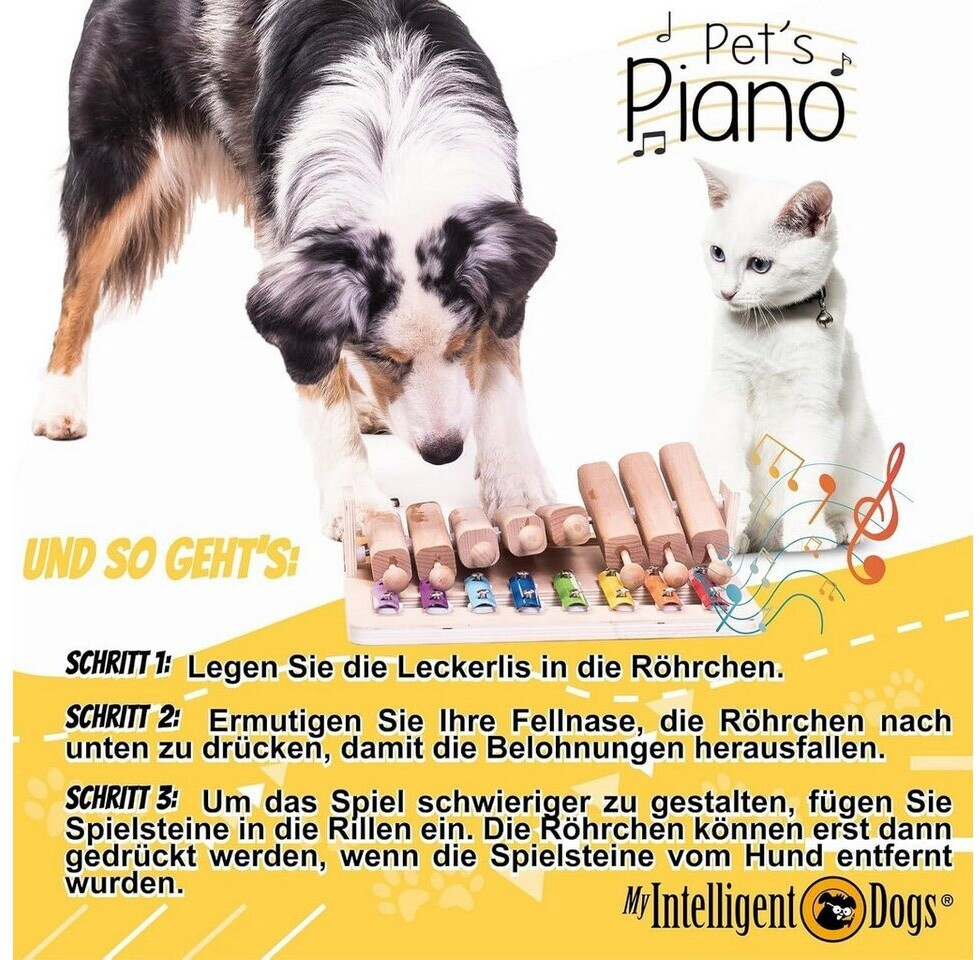 Pet's Piano

UND SO GEHT'S:

SCHRITT 1: Legen Sie die Leckerlis in die Röhrchen.

SCHRITT 2: Ermutigen Sie Ihre Fellnase, die Röhrchen nach unten zu drücken, damit die Belohnungen herausfallen.

SCHRITT 3: Um das Spiel schwieriger zu gestalten, fügen Sie Spielsteine in die Rillen ein. Die Röhrchen können erst dann gedrückt werden, wenn die Spielsteine vom Hund entfernt wurden.

My Intelligent Dogs®